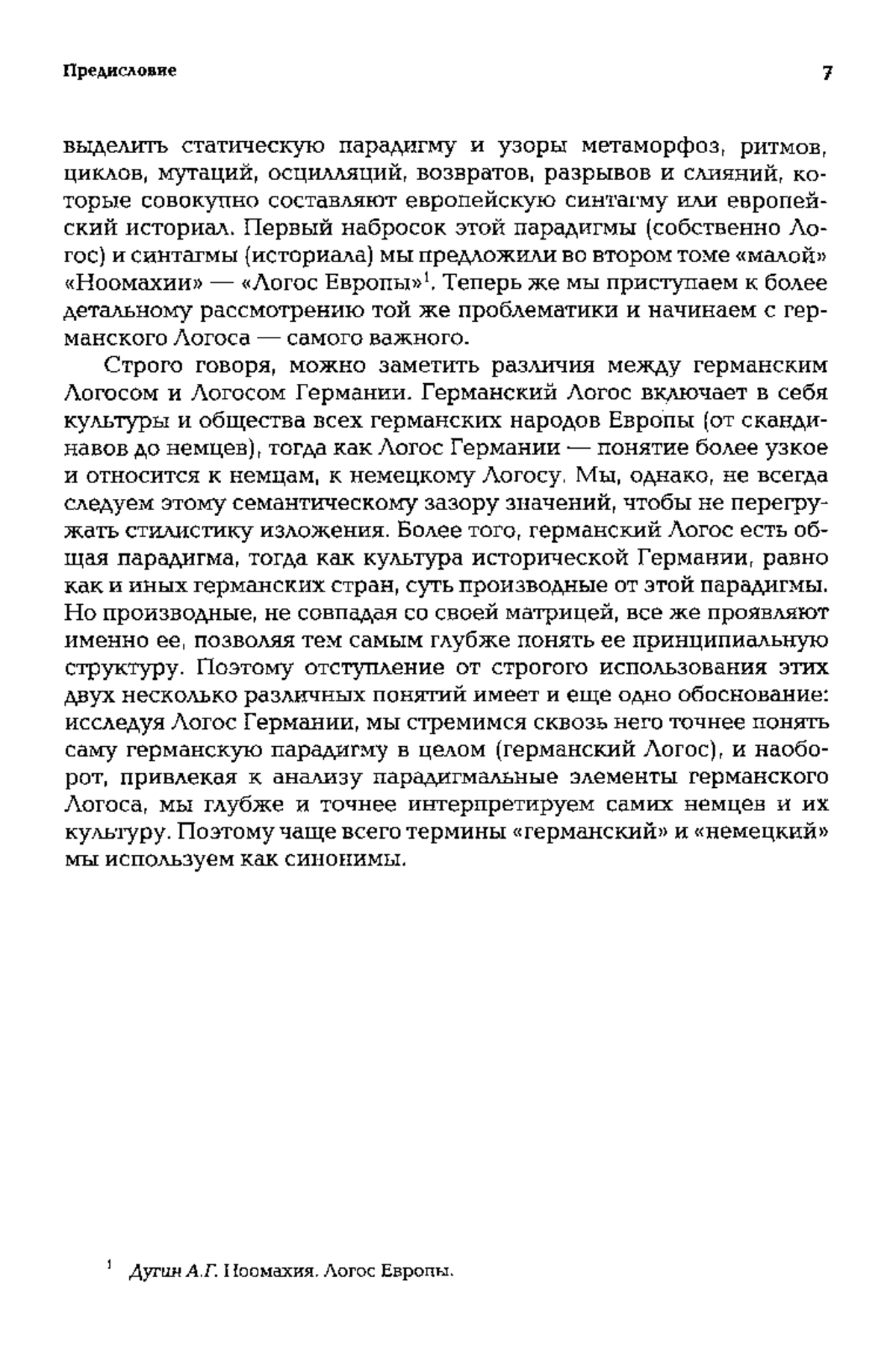 Предисловие

7

выделить статическую парадигму и узоры метаморфоз, ритмов, циклов, мутаций, осцилляций, возвратов, разрывов и слияний, которые совокупно составляют европейскую синтагму или европейский историал. Первый набросок этой парадигмы (собственно Логос) и синтагмы (историала) мы предложили во втором томе «малой» «Ноомахии» — «Логос Европы»$^1$. Теперь же мы приступаем к более детальному рассмотрению той же проблематики и начинаем с германского Логоса — самого важного.

Строго говоря, можно заметить различия между германским Логосом и Логосом Германии. Германский Логос включает в себя культуры и общества всех германских народов Европы (от скандинавов до немцев), тогда как Логос Германии — понятие более узкое и относится к немцам, к немецкому Логосу. Мы, однако, не всегда следуем этому семантическому зазору значений, чтобы не перегружать стилистику изложения. Более того, германский Логос есть общая парадигма, тогда как культура исторической Германии, равно как и иных германских стран, суть производные от этой парадигмы. Но производные, не совпадая со своей матрицей, все же проявляют именно ее, позволяя тем самым глубже понять ее принципиальную структуру. Поэтому отступление от строгого использования этих двух несколько различных понятий имеет и еще одно обоснование: исследуя Логос Германии, мы стремимся сквозь него точнее понять саму германскую парадигму в целом (германский Логос), и наоборот, привлекая к анализу парадигмальные элементы германского Логоса, мы глубже и точнее интерпретируем самих немцев и их культуру. Поэтому чаще всего термины «германский» и «немецкий» мы используем как синонимы.

$^1$ Дугин А.Г. Ноомахия. Логос Европы.